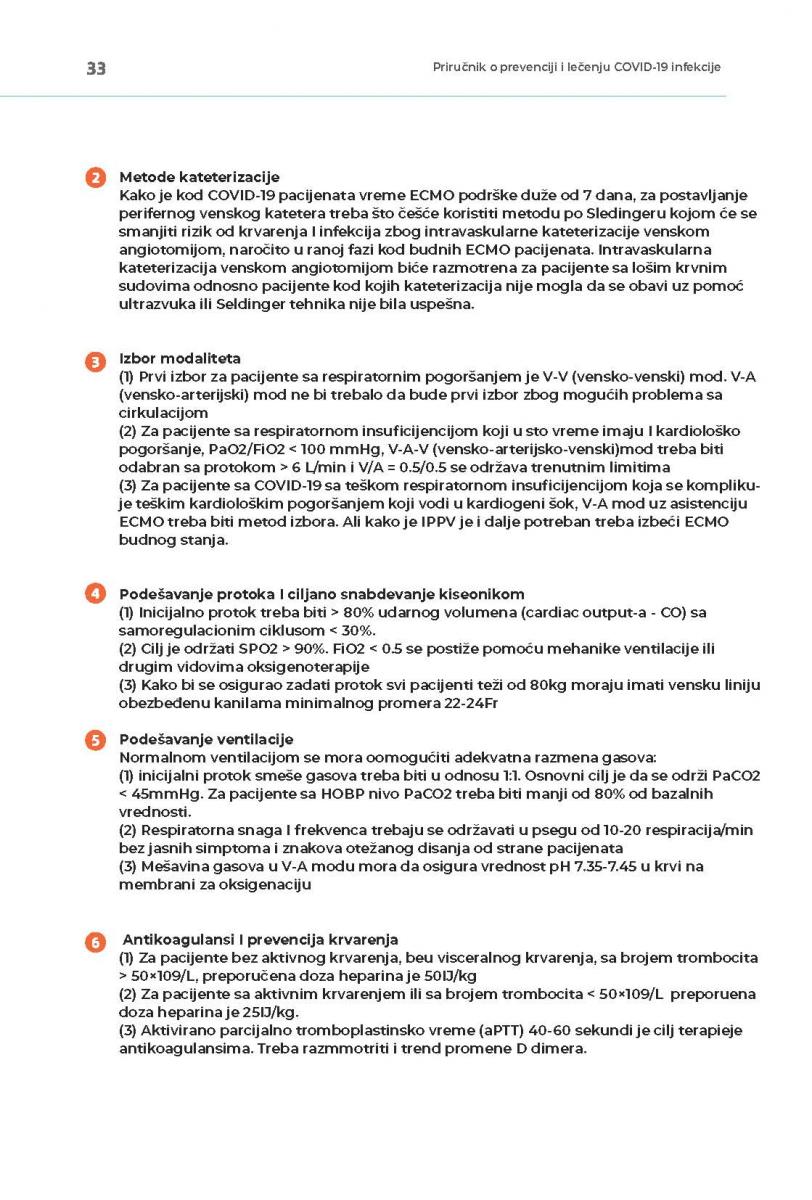 33

Priručnik o prevenciji i lečenju COVID-19 infekcije

2 Metode kateterizacije
Kako je kod COVID-19 pacijenata vreme ECMO podrške duže od 7 dana, za postavljanje perifernog venskog katetera treba što češće koristiti metodu po Sledingeru kojom će se smanjiti rizik od krvarenja I infekcija zbog intravaskularne kateterizacije venskom angiotomijom, naročito u ranoj fazi kod budnih ECMO pacijenata. Intravaskularna kateterizacija venskom angiotomijom biće razmotrena za pacijente sa lošim krvnim sudovima odnosno pacijente kod kojih kateterizacija nije mogla da se obavi uz pomoć ultrazvuka ili Seldinger tehnika nije bila uspešna.

3 Izbor modaliteta
(1) Prvi izbor za pacijente sa respiratornim pogoršanjem je V-V (vensko-venski) mod. V-A (vensko-arterijski) mod ne bi trebalo da bude prvi izbor zbog mogućih problema sa cirkulacijom
(2) Za pacijente sa respiratornom insuficijencijom koji u sto vreme imaju I kardiološko pogoršanje, PaO2/FiO2 < 100 mmHg, V-A-V (vensko-arterijsko-venski)mod treba biti odabran sa protokom > 6 L/min i V/A = 0.5/0.5 se održava trenutnim limitima
(3) Za pacijente sa COVID-19 sa teškom respiratornom insuficijencijom koja se komplikuje teškim kardiološkim pogoršanjem koji vodi u kardiogeni šok, V-A mod uz asistenciju ECMO treba biti metod izbora. Ali kako je IPPV je i dalje potreban treba izbeći ECMO budnog stanja.

4 Podešavanje protoka I ciljano snabdevanje kiseonikom
(1) Inicijalno protok treba biti > 80% udarnog volumena (cardiac output-a - CO) sa samoregulacionim ciklusom < 30%.
(2) Cilj je održati SPO2 > 90%. FiO2 < 0.5 se postiže pomoću mehanike ventilacije ili drugim vidovima oksigenoterapije
(3) Kako bi se osigurao zadati protok svi pacijenti teži od 80kg moraju imati vensku liniju obezbeđenu kanilama minimalnog promera 22-24Fr

5 Podešavanje ventilacije
Normalnom ventilacijom se mora oomogućiti adekvatna razmena gasova:
(1) inicijalni protok smeše gasova treba biti u odnosu 1:1. Osnovni cilj je da se održi PaCO2 < 45mmHg. Za pacijente sa HOBP nivo PaCO2 treba biti manji od 80% od bazalnih vrednosti.
(2) Respiratorna snaga I frekvenca trebaju se održavati u psegu od 10-20 respiracija/min bez jasnih simptoma i znakova otežanog disanja od strane pacijenata
(3) Mešavina gasova u V-A modu mora da osigura vrednost pH 7.35-7.45 u krvi na membrani za oksigenaciju

6 Antikoagulansi I prevencija krvarenja
(1) Za pacijente bez aktivnog krvarenja, beu visceralnog krvarenja, sa brojem trombocita > 50×109/L, preporučena doza heparina je 50IJ/kg
(2) Za pacijente sa aktivnim krvarenjem ili sa brojem trombocita < 50×109/L preporuena doza heparina je 25IJ/kg.
(3) Aktivirano parcijalno tromboplastinsko vreme (aPTT) 40-60 sekundi je cilj terapieje antikoagulansima. Treba razmmotriti i trend promene D dimera.